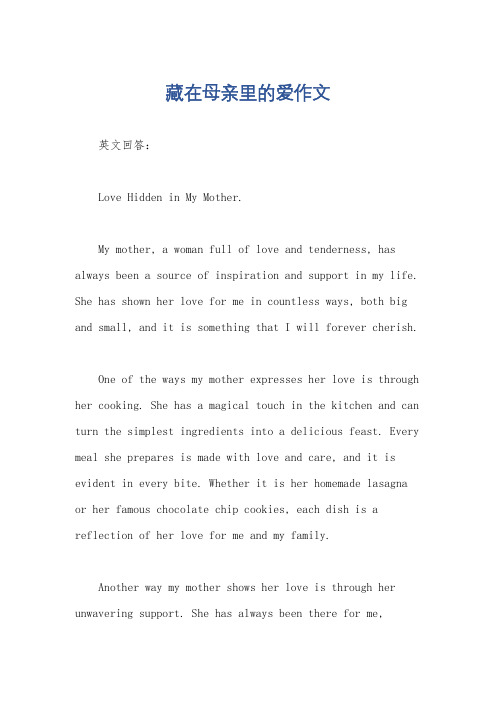 藏在母亲里的爱作文

英文回答：

Love Hidden in My Mother.

My mother, a woman full of love and tenderness, has always been a source of inspiration and support in my life. She has shown her love for me in countless ways, both big and small, and it is something that I will forever cherish.

One of the ways my mother expresses her love is through her cooking. She has a magical touch in the kitchen and can turn the simplest ingredients into a delicious feast. Every meal she prepares is made with love and care, and it is evident in every bite. Whether it is her homemade lasagna or her famous chocolate chip cookies, each dish is a reflection of her love for me and my family.

Another way my mother shows her love is through her unwavering support. She has always been there for me,